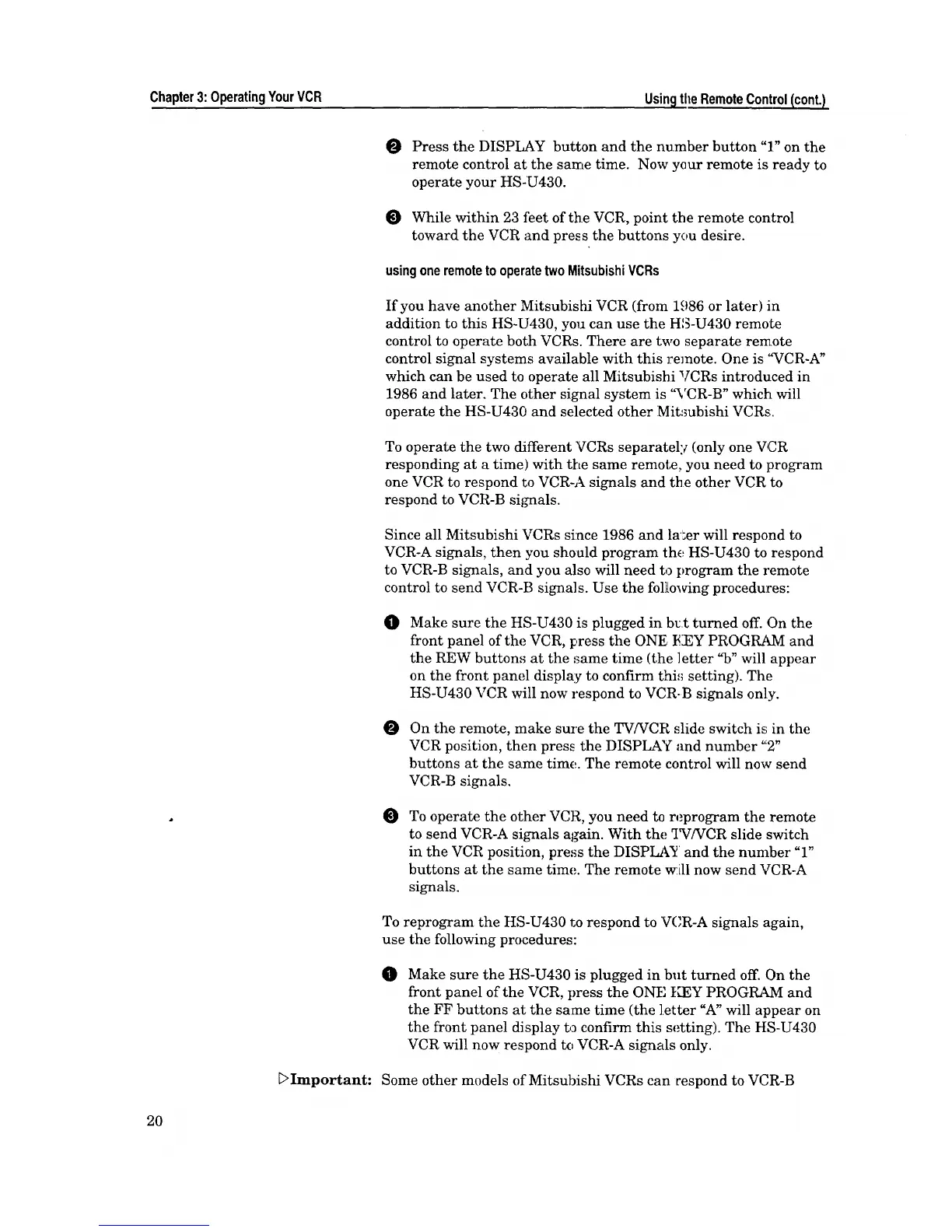 Chapter 3: Operating Your VCR

Using the Remote Control (cont.)

❷ Press the DISPLAY button and the number button "1" on the remote control at the same time. Now your remote is ready to operate your HS-U430.

❸ While within 23 feet of the VCR, point the remote control toward the VCR and press the buttons you desire.

using one remote to operate two Mitsubishi VCRs

If you have another Mitsubishi VCR (from 1986 or later) in addition to this HS-U430, you can use the HS-U430 remote control to operate both VCRs. There are two separate remote control signal systems available with this remote. One is "VCR-A" which can be used to operate all Mitsubishi VCRs introduced in 1986 and later. The other signal system is "VCR-B" which will operate the HS-U430 and selected other Mitsubishi VCRs.

To operate the two different VCRs separately (only one VCR responding at a time) with the same remote, you need to program one VCR to respond to VCR-A signals and the other VCR to respond to VCR-B signals.

Since all Mitsubishi VCRs since 1986 and later will respond to VCR-A signals, then you should program the HS-U430 to respond to VCR-B signals, and you also will need to program the remote control to send VCR-B signals. Use the following procedures:

❶ Make sure the HS-U430 is plugged in but turned off. On the front panel of the VCR, press the ONE KEY PROGRAM and the REW buttons at the same time (the letter "b" will appear on the front panel display to confirm this setting). The HS-U430 VCR will now respond to VCR-B signals only.

❷ On the remote, make sure the TV/VCR slide switch is in the VCR position, then press the DISPLAY and number "2" buttons at the same time. The remote control will now send VCR-B signals.

❸ To operate the other VCR, you need to reprogram the remote to send VCR-A signals again. With the TV/VCR slide switch in the VCR position, press the DISPLAY and the number "1" buttons at the same time. The remote will now send VCR-A signals.

To reprogram the HS-U430 to respond to VCR-A signals again, use the following procedures:

❶ Make sure the HS-U430 is plugged in but turned off. On the front panel of the VCR, press the ONE KEY PROGRAM and the FF buttons at the same time (the letter "A" will appear on the front panel display to confirm this setting). The HS-U430 VCR will now respond to VCR-A signals only.

▷Important: Some other models of Mitsubishi VCRs can respond to VCR-B

20